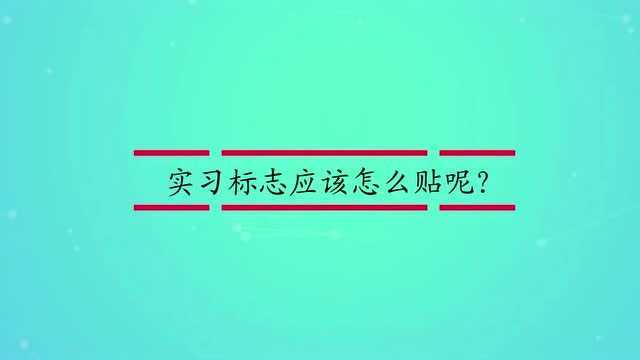 实习标志应该怎么贴呢?